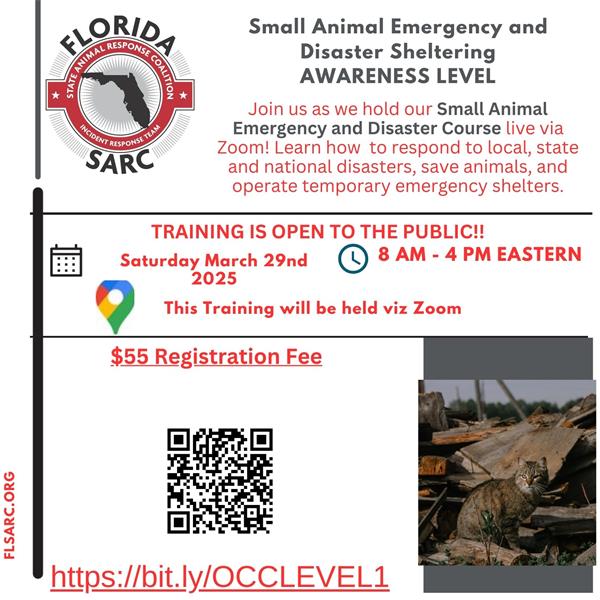 FLORIDA
STATE ANIMAL RESPONSE COALITION
INCIDENT RESPONSE TEAM
SARC

Small Animal Emergency and Disaster Sheltering
AWARENESS LEVEL

Join us as we hold our Small Animal Emergency and Disaster Course live via Zoom! Learn how to respond to local, state and national disasters, save animals, and operate temporary emergency shelters.

TRAINING IS OPEN TO THE PUBLIC!!

Saturday March 29nd 2025

8 AM - 4 PM EASTERN

This Training will be held viz Zoom

$55 Registration Fee

FLSARC.ORG

https://bit.ly/OCCLEVEL1